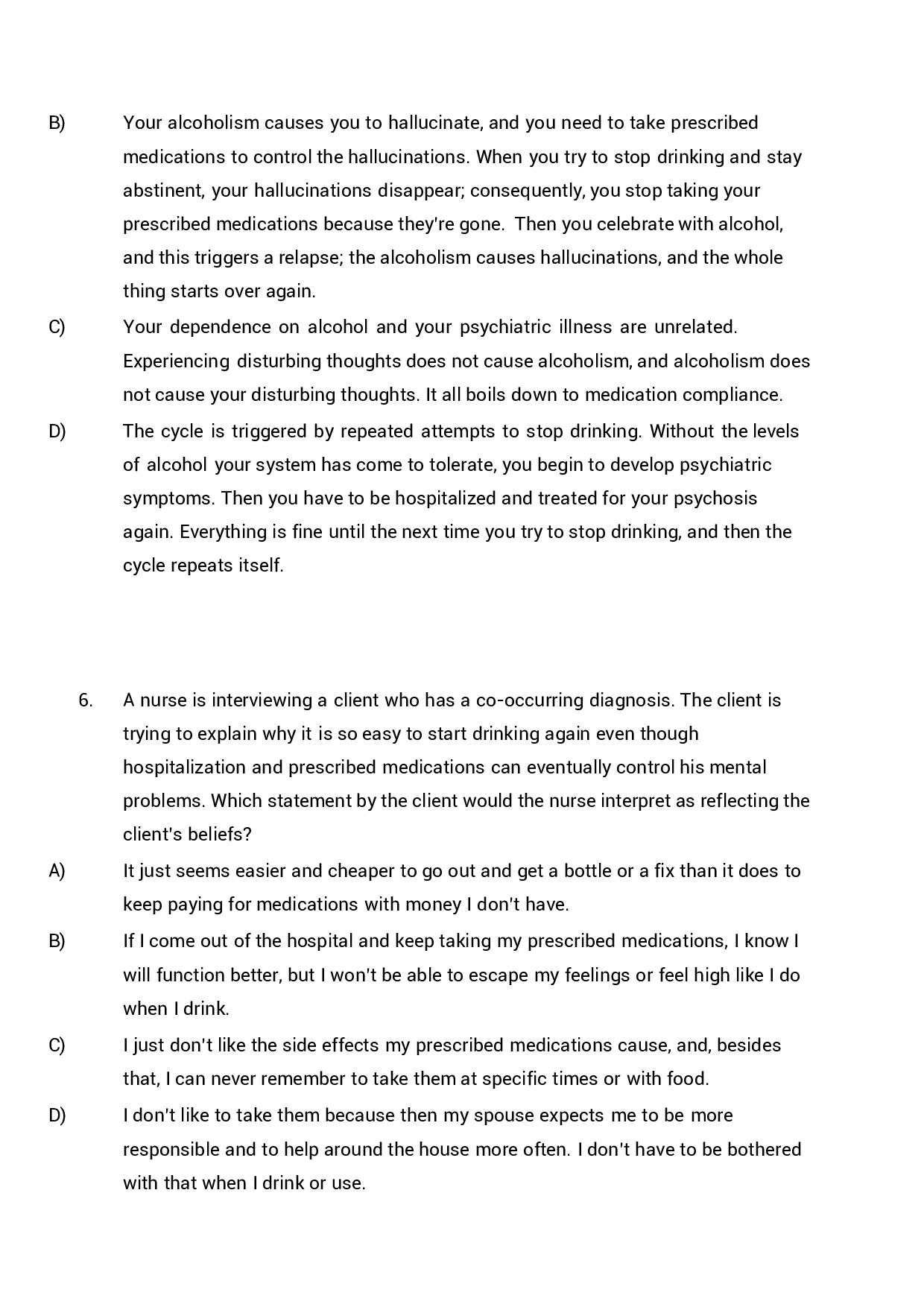 B) Your alcoholism causes you to hallucinate, and you need to take prescribed medications to control the hallucinations. When you try to stop drinking and stay abstinent, your hallucinations disappear; consequently, you stop taking your prescribed medications because they're gone. Then you celebrate with alcohol, and this triggers a relapse; the alcoholism causes hallucinations, and the whole thing starts over again.

C) Your dependence on alcohol and your psychiatric illness are unrelated. Experiencing disturbing thoughts does not cause alcoholism, and alcoholism does not cause your disturbing thoughts. It all boils down to medication compliance.

D) The cycle is triggered by repeated attempts to stop drinking. Without the levels of alcohol your system has come to tolerate, you begin to develop psychiatric symptoms. Then you have to be hospitalized and treated for your psychosis again. Everything is fine until the next time you try to stop drinking, and then the cycle repeats itself.

6. A nurse is interviewing a client who has a co-occurring diagnosis. The client is trying to explain why it is so easy to start drinking again even though hospitalization and prescribed medications can eventually control his mental problems. Which statement by the client would the nurse interpret as reflecting the client's beliefs?

A) It just seems easier and cheaper to go out and get a bottle or a fix than it does to keep paying for medications with money I don't have.

B) If I come out of the hospital and keep taking my prescribed medications, I know I will function better, but I won't be able to escape my feelings or feel high like I do when I drink.

C) I just don't like the side effects my prescribed medications cause, and, besides that, I can never remember to take them at specific times or with food.

D) I don't like to take them because then my spouse expects me to be more responsible and to help around the house more often. I don't have to be bothered with that when I drink or use.